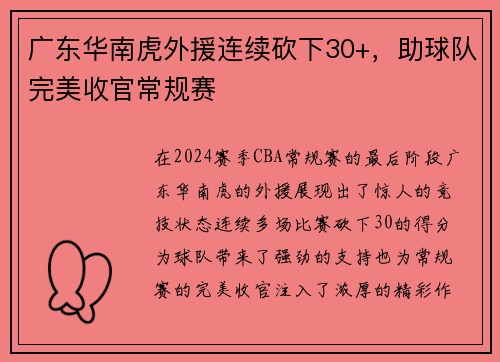 广东华南虎外援连续砍下30+，助球队完美收官常规赛

在2024赛季CBA常规赛的最后阶段广东华南虎的外援展现出了惊人的竞技状态连续多场比赛砍下30的得分为球队带来了强劲的支持也为常规赛的完美收官注入了浓厚的精彩作